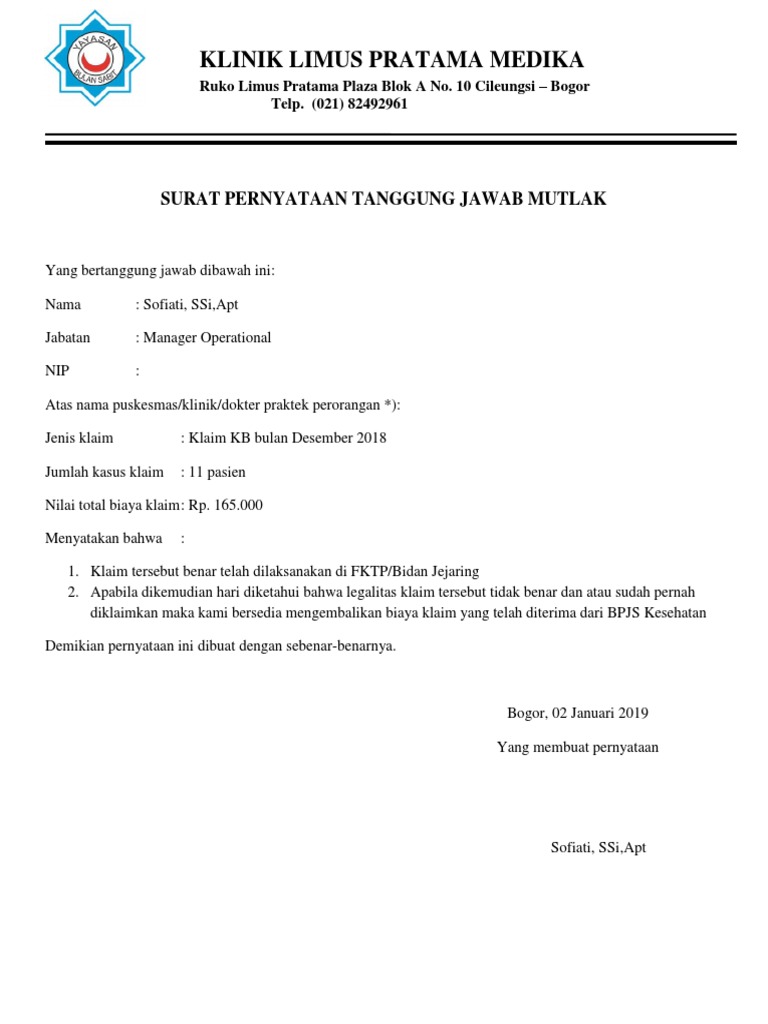 YAYASAN BULAN SABIT

KLINIK LIMUS PRATAMA MEDIKA

Ruko Limus Pratama Plaza Blok A No. 10 Cileungsi – Bogor
Telp. (021) 82492961

SURAT PERNYATAAN TANGGUNG JAWAB MUTLAK

Yang bertanggung jawab dibawah ini:

Nama : Sofiati, SSi,Apt

Jabatan : Manager Operational

NIP :

Atas nama puskesmas/klinik/dokter praktek perorangan *):

Jenis klaim : Klaim KB bulan Desember 2018

Jumlah kasus klaim : 11 pasien

Nilai total biaya klaim: Rp. 165.000

Menyatakan bahwa :

1. Klaim tersebut benar telah dilaksanakan di FKTP/Bidan Jejaring
2. Apabila dikemudian hari diketahui bahwa legalitas klaim tersebut tidak benar dan atau sudah pernah diklaimkan maka kami bersedia mengembalikan biaya klaim yang telah diterima dari BPJS Kesehatan

Demikian pernyataan ini dibuat dengan sebenar-benarnya.

Bogor, 02 Januari 2019

Yang membuat pernyataan

Sofiati, SSi,Apt